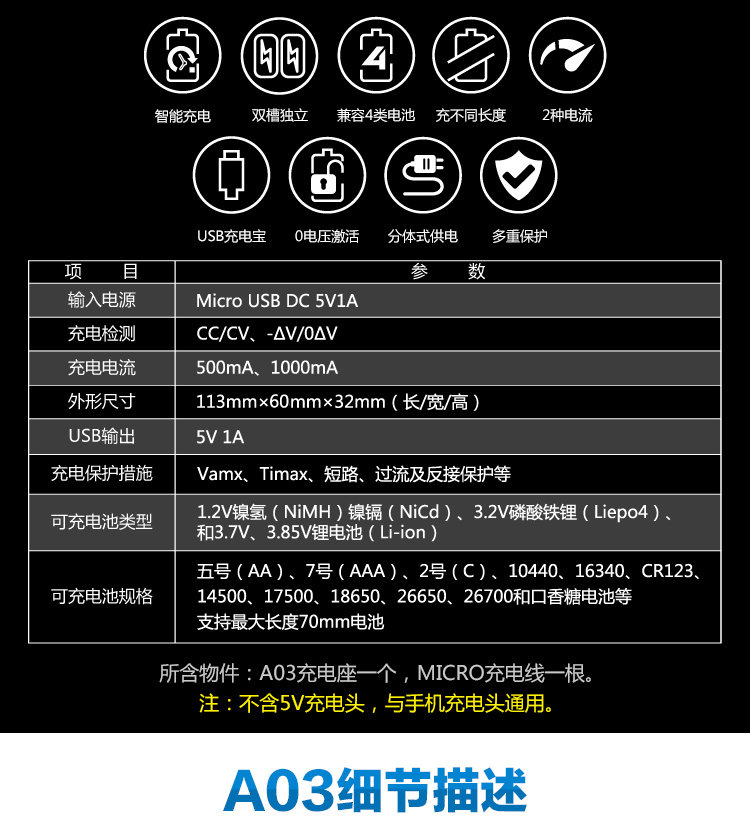 智能充电 双槽独立 兼容4类电池 充不同长度 2种电流

USB充电宝 0电压激活 分体式供电 多重保护

| 项　目 | 参　数 |
|---|---|
| 输入电源 | Micro USB DC 5V1A |
| 充电检测 | CC/CV、-ΔV/0ΔV |
| 充电电流 | 500mA、1000mA |
| 外形尺寸 | 113mm×60mm×32mm（长/宽/高） |
| USB输出 | 5V 1A |
| 充电保护措施 | Vamx、Timax、短路、过流及反接保护等 |
| 可充电池类型 | 1.2V镍氢（NiMH）镍镉（NiCd）、3.2V磷酸铁锂（Liepo4）、和3.7V、3.85V锂电池（Li-ion） |
| 可充电池规格 | 五号（AA）、7号（AAA）、2号（C）、10440、16340、CR123、14500、17500、18650、26650、26700和口香糖电池等 支持最大长度70mm电池 |

所含物件：A03充电座一个，MICRO充电线一根。

注：不含5V充电头，与手机充电头通用。

A03细节描述